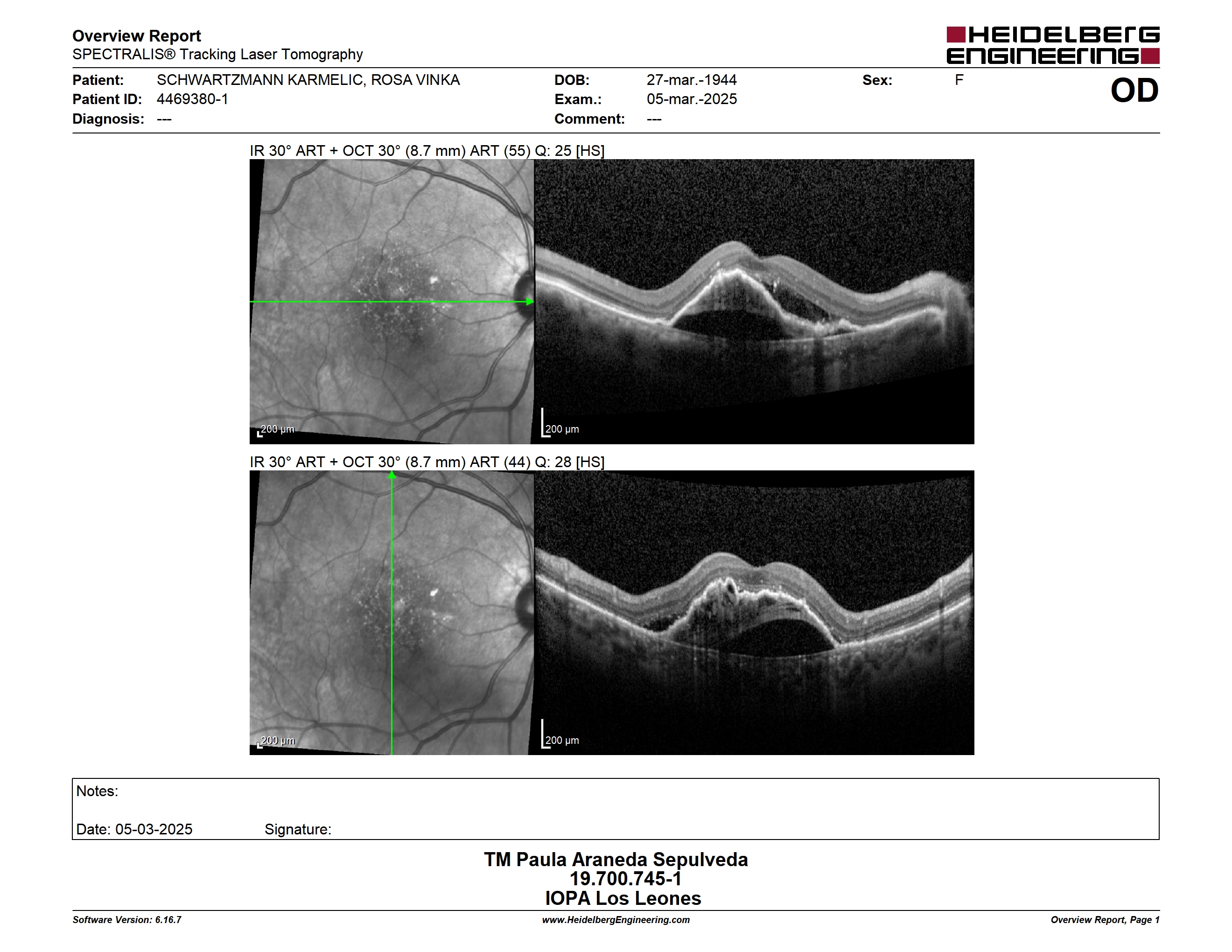 Overview Report
SPECTRALIS® Tracking Laser Tomography

HEIDELBERG ENGINEERING

Patient: SCHWARTZMANN KARMELIC, ROSA VINKA
Patient ID: 4469380-1
Diagnosis: ---

DOB: 27-mar.-1944
Exam.: 05-mar.-2025
Comment: ---

Sex: F

OD

IR 30° ART + OCT 30° (8.7 mm) ART (55) Q: 25 [HS]

200 μm

200 μm

IR 30° ART + OCT 30° (8.7 mm) ART (44) Q: 28 [HS]

200 μm

200 μm

Notes:

Date: 05-03-2025 Signature:

TM Paula Araneda Sepulveda
19.700.745-1
IOPA Los Leones

Software Version: 6.16.7
www.HeidelbergEngineering.com
Overview Report, Page 1